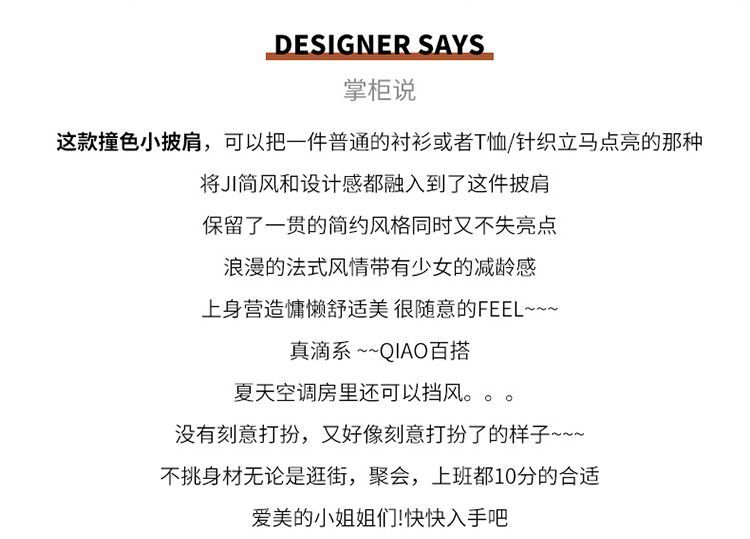 DESIGNER SAYS

掌柜说

这款撞色小披肩，可以把一件普通的衬衫或者T恤/针织立马点亮的那种

将JI简风和设计感都融入到了这件披肩

保留了一贯的简约风格同时又不失亮点

浪漫的法式风情带有少女的减龄感

上身营造慵懒舒适美 很随意的FEEL~~~

真滴系 ~~QIAO百搭

夏天空调房里还可以挡风。。。

没有刻意打扮，又好像刻意打扮了的样子~~~

不挑身材无论是逛街，聚会，上班都10分的合适

爱美的小姐姐们!快快入手吧